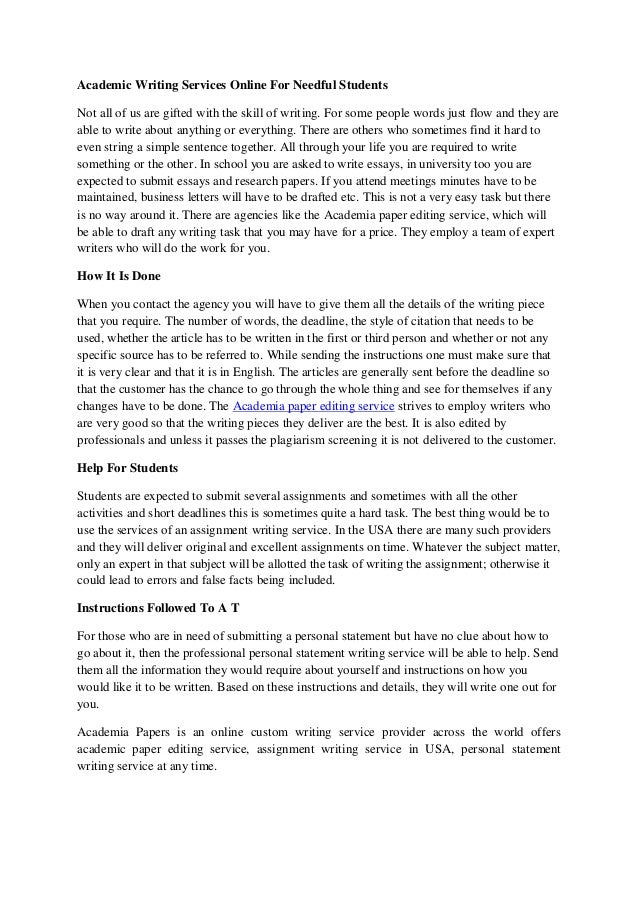 Academic Writing Services Online For Needful Students

Not all of us are gifted with the skill of writing. For some people words just flow and they are able to write about anything or everything. There are others who sometimes find it hard to even string a simple sentence together. All through your life you are required to write something or the other. In school you are asked to write essays, in university too you are expected to submit essays and research papers. If you attend meetings minutes have to be maintained, business letters will have to be drafted etc. This is not a very easy task but there is no way around it. There are agencies like the Academia paper editing service, which will be able to draft any writing task that you may have for a price. They employ a team of expert writers who will do the work for you.

How It Is Done

When you contact the agency you will have to give them all the details of the writing piece that you require. The number of words, the deadline, the style of citation that needs to be used, whether the article has to be written in the first or third person and whether or not any specific source has to be referred to. While sending the instructions one must make sure that it is very clear and that it is in English. The articles are generally sent before the deadline so that the customer has the chance to go through the whole thing and see for themselves if any changes have to be done. The Academia paper editing service strives to employ writers who are very good so that the writing pieces they deliver are the best. It is also edited by professionals and unless it passes the plagiarism screening it is not delivered to the customer.

Help For Students

Students are expected to submit several assignments and sometimes with all the other activities and short deadlines this is sometimes quite a hard task. The best thing would be to use the services of an assignment writing service. In the USA there are many such providers and they will deliver original and excellent assignments on time. Whatever the subject matter, only an expert in that subject will be allotted the task of writing the assignment; otherwise it could lead to errors and false facts being included.

Instructions Followed To A T

For those who are in need of submitting a personal statement but have no clue about how to go about it, then the professional personal statement writing service will be able to help. Send them all the information they would require about yourself and instructions on how you would like it to be written. Based on these instructions and details, they will write one out for you.

Academia Papers is an online custom writing service provider across the world offers academic paper editing service, assignment writing service in USA, personal statement writing service at any time.